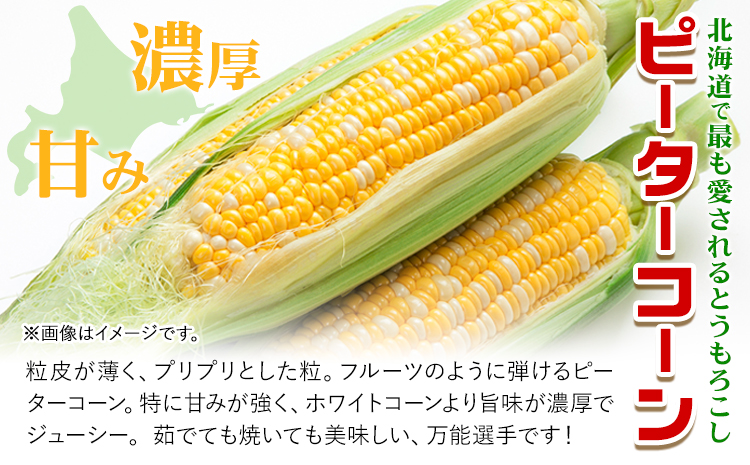 濃厚

甘み

北海道で最も愛されるとうもろこし

ピーターコーン

※画像はイメージです。

粒皮が薄く、プリプリとした粒。フルーツのように弾けるピーターコーン。特に甘みが強く、ホワイトコーンより旨味が濃厚でジューシー。 茹でても焼いても美味しい、万能選手です！